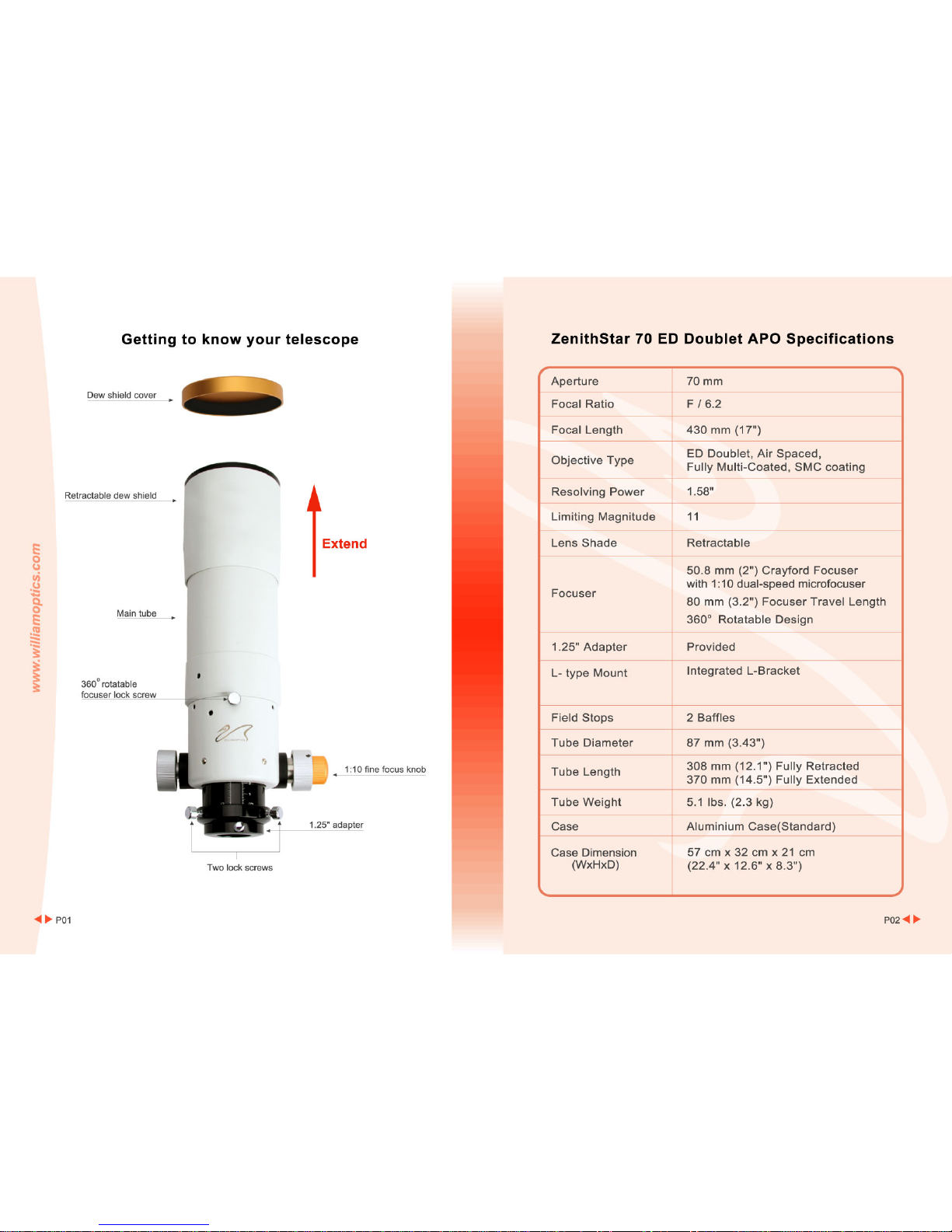 Getting to know your telescope

Dew shield cover

Retractable dew shield

Extend

Main tube

360° rotatable
focuser lock screw

1:10 fine focus knob

1.25" adapter

Two lock screws

www.williamoptics.com

P01

ZenithStar 70 ED Doublet APO Specifications

| Aperture | 70 mm |
|---|---|
| Focal Ratio | F / 6.2 |
| Focal Length | 430 mm (17") |
| Objective Type | ED Doublet, Air Spaced, Fully Multi-Coated, SMC coating |
| Resolving Power | 1.58" |
| Limiting Magnitude | 11 |
| Lens Shade | Retractable |
| Focuser | 50.8 mm (2") Crayford Focuser with 1:10 dual-speed microfocuser 80 mm (3.2") Focuser Travel Length 360° Rotatable Design |
| 1.25" Adapter | Provided |
| L- type Mount | Integrated L-Bracket |
| Field Stops | 2 Baffles |
| Tube Diameter | 87 mm (3.43") |
| Tube Length | 308 mm (12.1") Fully Retracted 370 mm (14.5") Fully Extended |
| Tube Weight | 5.1 lbs. (2.3 kg) |
| Case | Aluminium Case(Standard) |
| Case Dimension (WxHxD) | 57 cm x 32 cm x 21 cm (22.4" x 12.6" x 8.3") |

P02